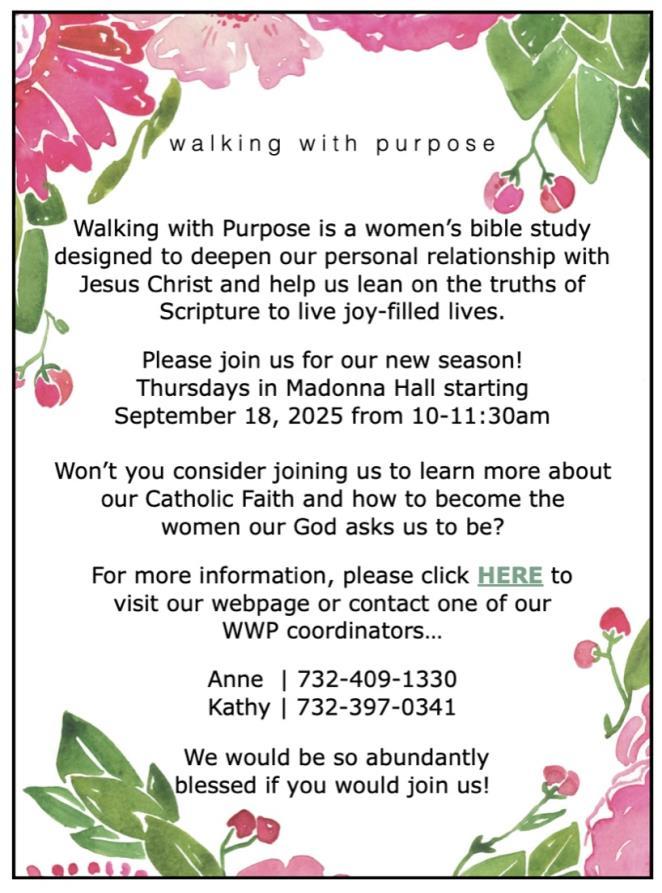 walking with purpose

Walking with Purpose is a women's bible study designed to deepen our personal relationship with Jesus Christ and help us lean on the truths of Scripture to live joy-filled lives.

Please join us for our new season!
Thursdays in Madonna Hall starting
September 18, 2025 from 10-11:30am

Won't you consider joining us to learn more about our Catholic Faith and how to become the women our God asks us to be?

For more information, please click HERE to visit our webpage or contact one of our WWP coordinators...

Anne | 732-409-1330
Kathy | 732-397-0341

We would be so abundantly blessed if you would join us!